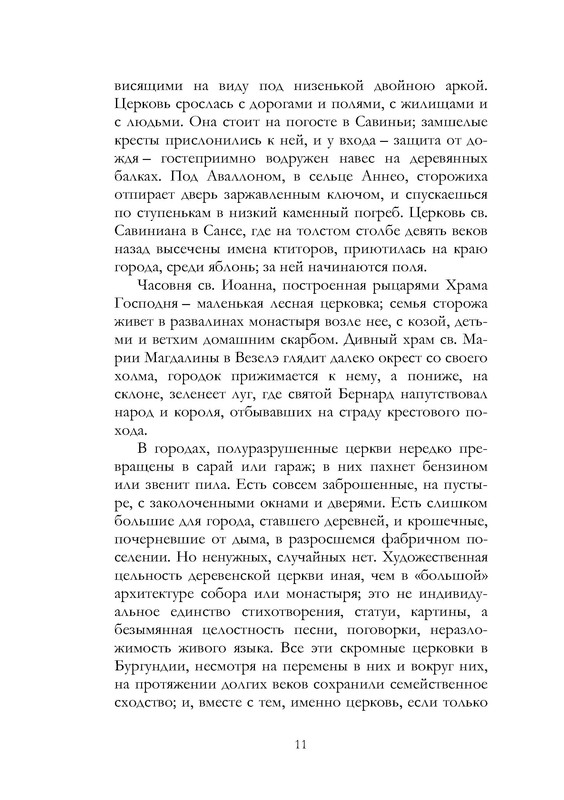 висящими на виду под низенькой двойною аркой. Церковь срослась с дорогами и полями, с жилищами и с людьми. Она стоит на погосте в Савиньи; замшелые кресты прислонились к ней, и у входа – защита от дождя – гостеприимно водружен навес на деревянных балках. Под Аваллоном, в сельце Аннео, сторожиха отпирает дверь заржавленным ключом, и спускаешься по ступенькам в низкий каменный погреб. Церковь св. Савиниана в Сансе, где на толстом столбе девять веков назад высечены имена ктиторов, приютилась на краю города, среди яблонь; за ней начинаются поля.

Часовня св. Иоанна, построенная рыцарями Храма Господня – маленькая лесная церковка; семья сторожа живет в развалинах монастыря возле нее, с козой, детьми и ветхим домашним скарбом. Дивный храм св. Марии Магдалины в Везелэ глядит далеко окрест со своего холма, городок прижимается к нему, а пониже, на склоне, зеленеет луг, где святой Бернард напутствовал народ и короля, отбывавших на страду крестового похода.

В городах, полуразрушенные церкви нередко превращены в сарай или гараж; в них пахнет бензином или звенит пила. Есть совсем заброшенные, на пустыре, с заколоченными окнами и дверями. Есть слишком большие для города, ставшего деревней, и крошечные, почерневшие от дыма, в разросшемся фабричном поселении. Но ненужных, случайных нет. Художественная цельность деревенской церкви иная, чем в «большой» архитектуре собора или монастыря; это не индивидуальное единство стихотворения, статуи, картины, а безымянная целостность песни, поговорки, неразложимость живого языка. Все эти скромные церковки в Бургундии, несмотря на перемены в них и вокруг них, на протяжении долгих веков сохранили семейственное сходство; и, вместе с тем, именно церковь, если только

11